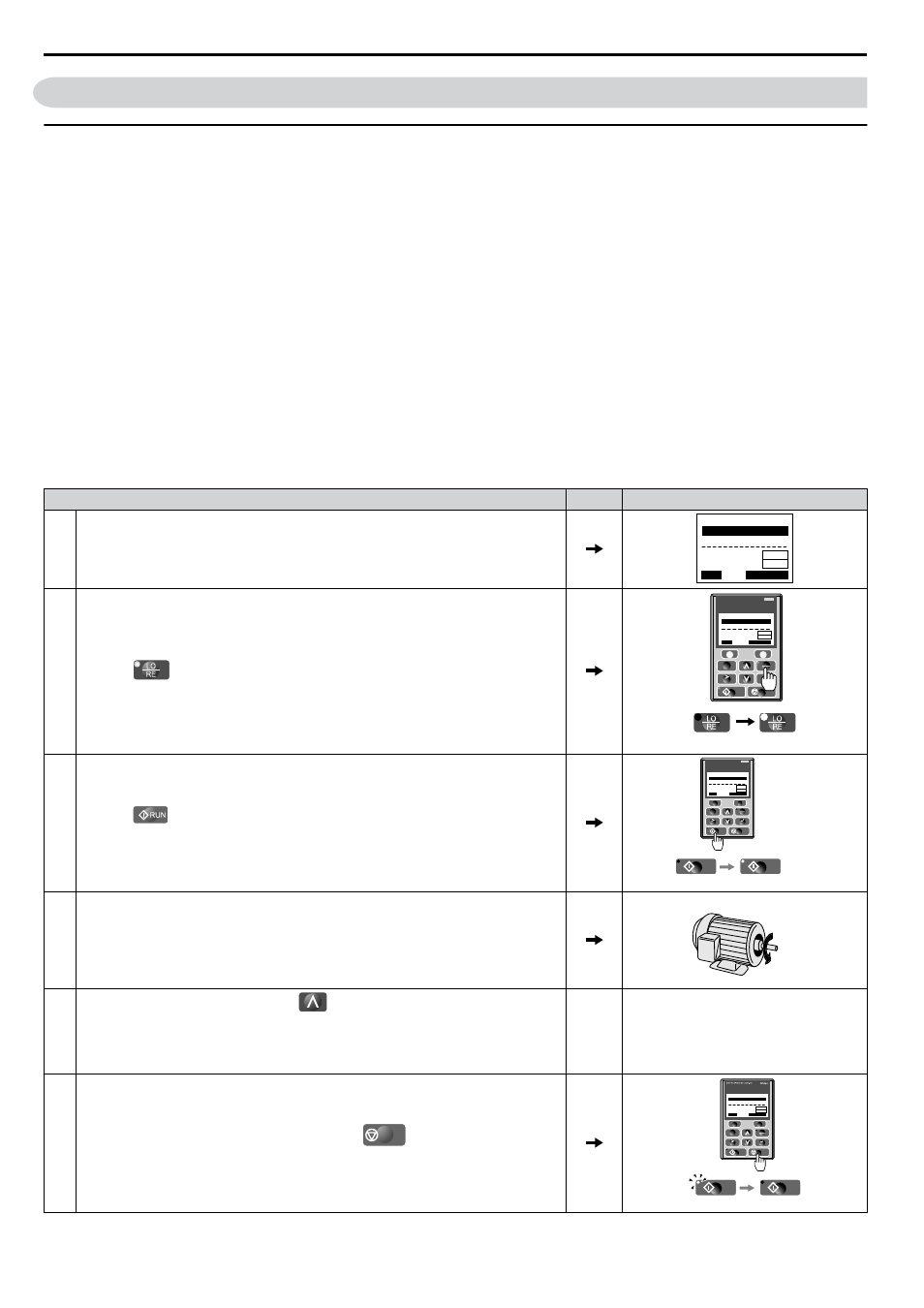 LO
RE

RUN

LO
RE

LO
RE